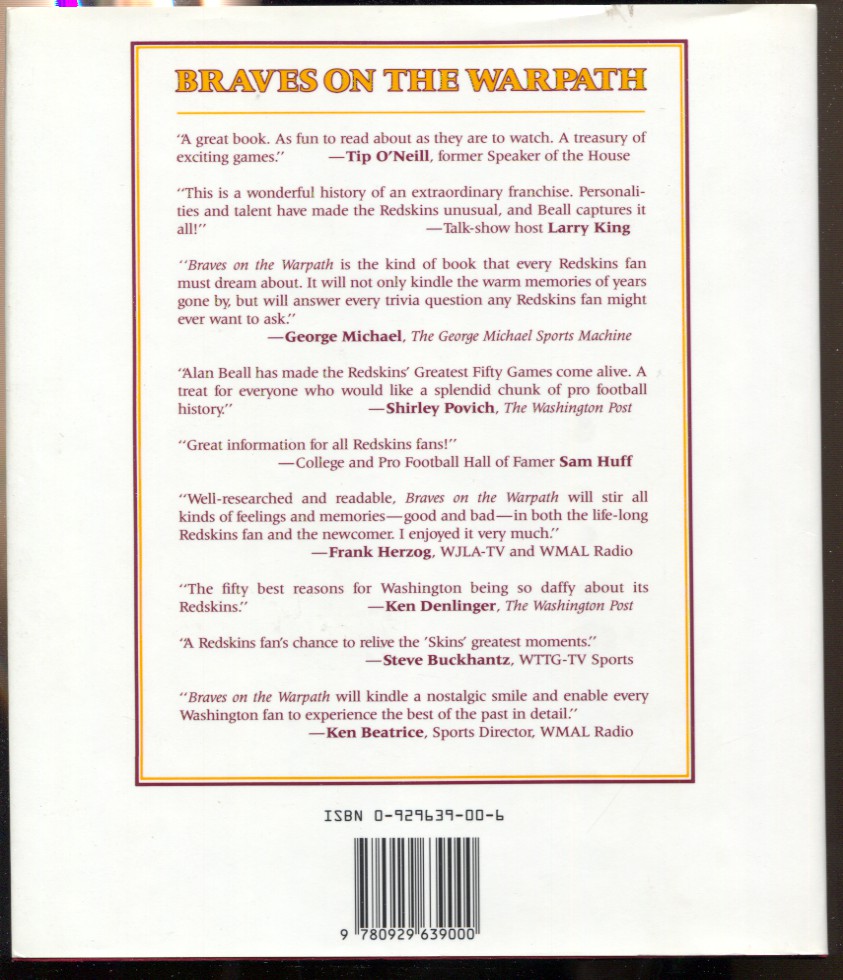 BRAVES ON THE WARPATH

"A great book. As fun to read about as they are to watch. A treasury of exciting games." —Tip O'Neill, former Speaker of the House

"This is a wonderful history of an extraordinary franchise. Personalities and talent have made the Redskins unusual, and Beall captures it all!" —Talk-show host Larry King

"Braves on the Warpath is the kind of book that every Redskins fan must dream about. It will not only kindle the warm memories of years gone by, but will answer every trivia question any Redskins fan might ever want to ask." —George Michael, The George Michael Sports Machine

"Alan Beall has made the Redskins' Greatest Fifty Games come alive. A treat for everyone who would like a splendid chunk of pro football history." —Shirley Povich, The Washington Post

"Great information for all Redskins fans!" —College and Pro Football Hall of Famer Sam Huff

"Well-researched and readable, Braves on the Warpath will stir all kinds of feelings and memories—good and bad—in both the life-long Redskins fan and the newcomer. I enjoyed it very much." —Frank Herzog, WJLA-TV and WMAL Radio

"The fifty best reasons for Washington being so daffy about its Redskins." —Ken Denlinger, The Washington Post

"A Redskins fan's chance to relive the 'Skins' greatest moments." —Steve Buckhantz, WTTG-TV Sports

"Braves on the Warpath will kindle a nostalgic smile and enable every Washington fan to experience the best of the past in detail." —Ken Beatrice, Sports Director, WMAL Radio

ISBN 0-929639-00-6

9 780929 639000